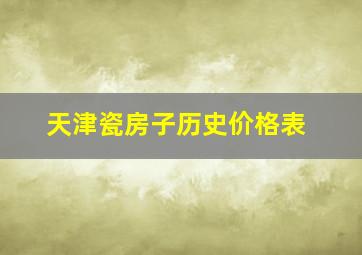 天津瓷房子历史价格表